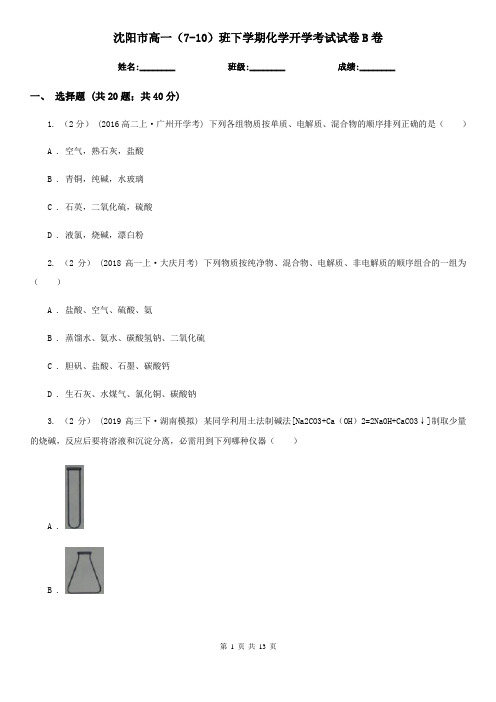 沈阳市高一（7-10）班下学期化学开学考试试卷B卷

姓名:________ 班级:________ 成绩:________

一、 选择题 (共20题；共40分)

1. （2分） (2016高二上·广州开学考) 下列各组物质按单质、电解质、混合物的顺序排列正确的是（　　）

A . 空气，熟石灰，盐酸

B . 青铜，纯碱，水玻璃

C . 石英，二氧化硫，硫酸

D . 液氯，烧碱，漂白粉

2. （2分） (2018高一上·大庆月考) 下列物质按纯净物、混合物、电解质、非电解质的顺序组合的一组为（　　）

A . 盐酸、空气、硫酸、氨

B . 蒸馏水、氨水、碳酸氢钠、二氧化硫

C . 胆矾、盐酸、石墨、碳酸钙

D . 生石灰、水煤气、氯化铜、碳酸钠

3. （2分） (2019高三下·湖南模拟) 某同学利用土法制碱法[Na2CO3+Ca（OH）2=2NaOH+CaCO3↓]制取少量的烧碱，反应后要将溶液和沉淀分离，必需用到下列哪种仪器（　　）

A .

B .

第 1 页 共 13 页